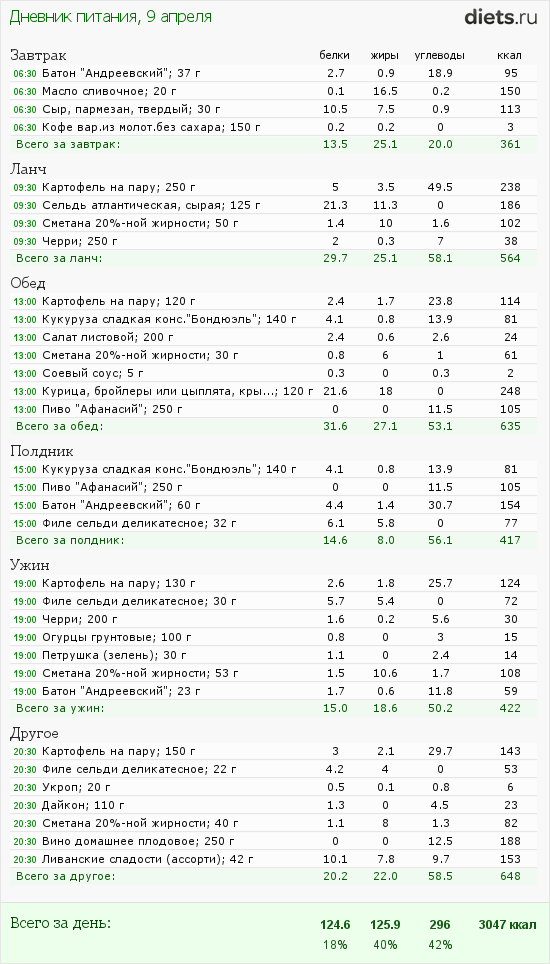 Дневник питания, 9 апреля

diets.ru

| Завтрак | белки | жиры | углеводы | ккал |
|---|---|---|---|---|
| 06:30 Батон "Андреевский"; 37 г | 2.7 | 0.9 | 18.9 | 95 |
| 06:30 Масло сливочное; 20 г | 0.1 | 16.5 | 0.2 | 150 |
| 06:30 Сыр, пармезан, твердый; 30 г | 10.5 | 7.5 | 0.9 | 113 |
| 06:30 Кофе вар.из молот.без сахара; 150 г | 0.2 | 0.2 | 0 | 3 |
| Всего за завтрак: | 13.5 | 25.1 | 20.0 | 361 |

| Ланч | | | | |
|---|---|---|---|---|
| 09:30 Картофель на пару; 250 г | 5 | 3.5 | 49.5 | 238 |
| 09:30 Сельдь атлантическая, сырая; 125 г | 21.3 | 11.3 | 0 | 186 |
| 09:30 Сметана 20%-ной жирности; 50 г | 1.4 | 10 | 1.6 | 102 |
| 09:30 Черри; 250 г | 2 | 0.3 | 7 | 38 |
| Всего за ланч: | 29.7 | 25.1 | 58.1 | 564 |

| Обед | | | | |
|---|---|---|---|---|
| 13:00 Картофель на пару; 120 г | 2.4 | 1.7 | 23.8 | 114 |
| 13:00 Кукуруза сладкая конс."Бондюэль"; 140 г | 4.1 | 0.8 | 13.9 | 81 |
| 13:00 Салат листовой; 200 г | 2.4 | 0.6 | 2.6 | 24 |
| 13:00 Сметана 20%-ной жирности; 30 г | 0.8 | 6 | 1 | 61 |
| 13:00 Соевый соус; 5 г | 0.3 | 0 | 0.3 | 2 |
| 13:00 Курица, бройлеры или цыплята, кры...; 120 г | 21.6 | 18 | 0 | 248 |
| 13:00 Пиво "Афанасий"; 250 г | 0 | 0 | 11.5 | 105 |
| Всего за обед: | 31.6 | 27.1 | 53.1 | 635 |

| Полдник | | | | |
|---|---|---|---|---|
| 15:00 Кукуруза сладкая конс."Бондюэль"; 140 г | 4.1 | 0.8 | 13.9 | 81 |
| 15:00 Пиво "Афанасий"; 250 г | 0 | 0 | 11.5 | 105 |
| 15:00 Батон "Андреевский"; 60 г | 4.4 | 1.4 | 30.7 | 154 |
| 15:00 Филе сельди деликатесное; 32 г | 6.1 | 5.8 | 0 | 77 |
| Всего за полдник: | 14.6 | 8.0 | 56.1 | 417 |

| Ужин | | | | |
|---|---|---|---|---|
| 19:00 Картофель на пару; 130 г | 2.6 | 1.8 | 25.7 | 124 |
| 19:00 Филе сельди деликатесное; 30 г | 5.7 | 5.4 | 0 | 72 |
| 19:00 Черри; 200 г | 1.6 | 0.2 | 5.6 | 30 |
| 19:00 Огурцы грунтовые; 100 г | 0.8 | 0 | 3 | 15 |
| 19:00 Петрушка (зелень); 30 г | 1.1 | 0 | 2.4 | 14 |
| 19:00 Сметана 20%-ной жирности; 53 г | 1.5 | 10.6 | 1.7 | 108 |
| 19:00 Батон "Андреевский"; 23 г | 1.7 | 0.6 | 11.8 | 59 |
| Всего за ужин: | 15.0 | 18.6 | 50.2 | 422 |

| Другое | | | | |
|---|---|---|---|---|
| 20:30 Картофель на пару; 150 г | 3 | 2.1 | 29.7 | 143 |
| 20:30 Филе сельди деликатесное; 22 г | 4.2 | 4 | 0 | 53 |
| 20:30 Укроп; 20 г | 0.5 | 0.1 | 0.8 | 6 |
| 20:30 Дайкон; 110 г | 1.3 | 0 | 4.5 | 23 |
| 20:30 Сметана 20%-ной жирности; 40 г | 1.1 | 8 | 1.3 | 82 |
| 20:30 Вино домашнее плодовое; 250 г | 0 | 0 | 12.5 | 188 |
| 20:30 Ливанские сладости (ассорти); 42 г | 10.1 | 7.8 | 9.7 | 153 |
| Всего за другое: | 20.2 | 22.0 | 58.5 | 648 |

| Всего за день: | 124.6 | 125.9 | 296 | 3047 ккал |
|---|---|---|---|---|
| | 18% | 40% | 42% | |